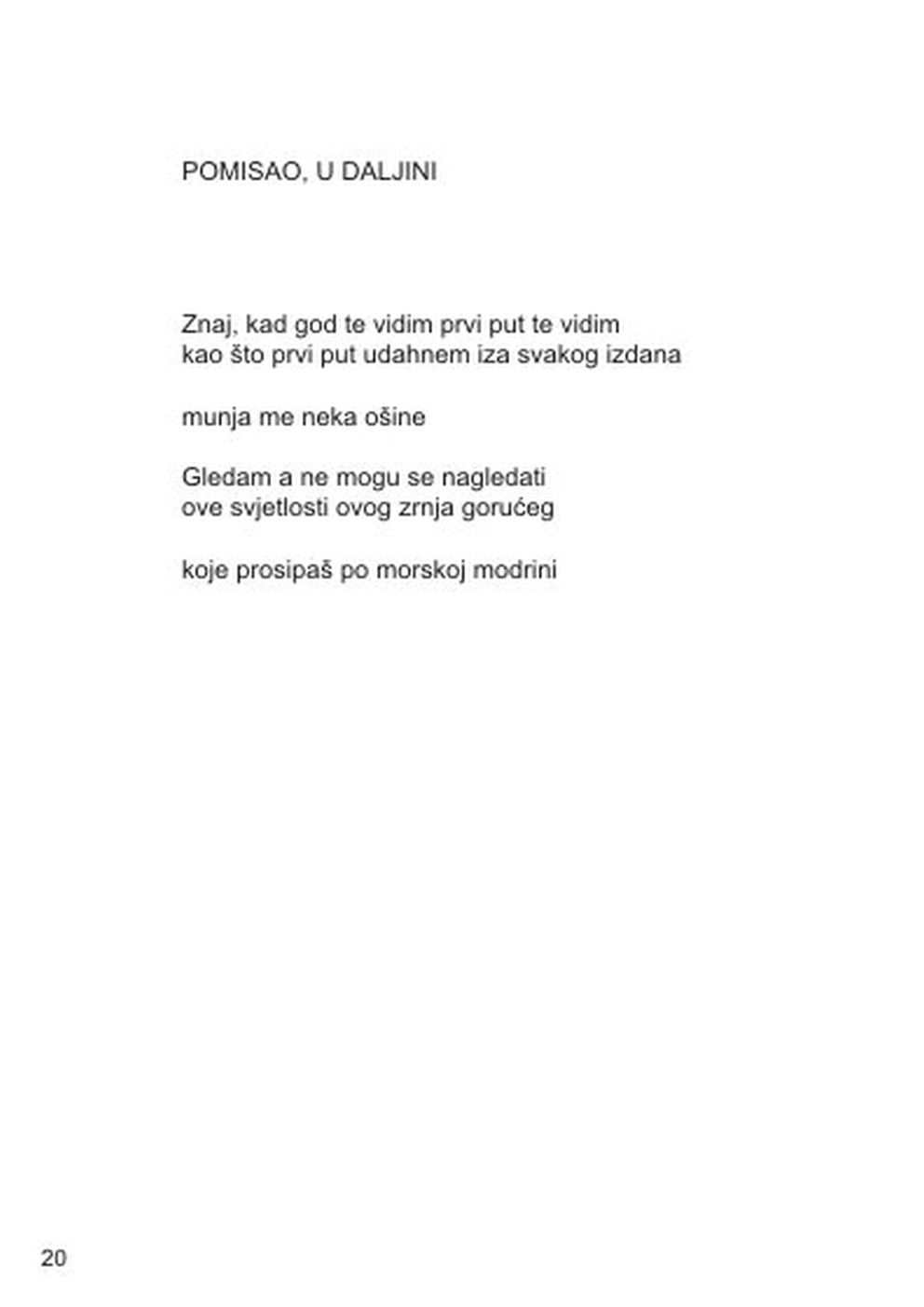 POMISAO, U DALJINI

Znaj, kad god te vidim prvi put te vidim
kao što prvi put udahnem iza svakog izdana

munja me neka ošine

Gledam a ne mogu se nagledati
ove svjetlosti ovog zrnja gorućeg

koje prosipaš po morskoj modrini

20